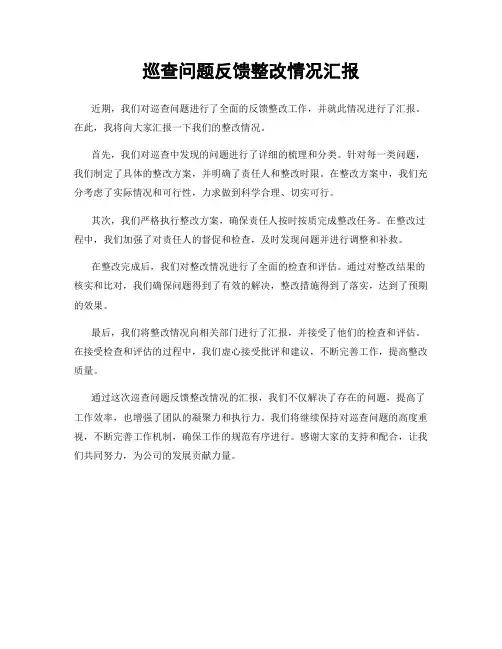 巡查问题反馈整改情况汇报

近期，我们对巡查问题进行了全面的反馈整改工作，并就此情况进行了汇报。在此，我将向大家汇报一下我们的整改情况。

首先，我们对巡查中发现的问题进行了详细的梳理和分类。针对每一类问题，我们制定了具体的整改方案，并明确了责任人和整改时限。在整改方案中，我们充分考虑了实际情况和可行性，力求做到科学合理、切实可行。

其次，我们严格执行整改方案，确保责任人按时按质完成整改任务。在整改过程中，我们加强了对责任人的督促和检查，及时发现问题并进行调整和补救。

在整改完成后，我们对整改情况进行了全面的检查和评估。通过对整改结果的核实和比对，我们确保问题得到了有效的解决，整改措施得到了落实，达到了预期的效果。

最后，我们将整改情况向相关部门进行了汇报，并接受了他们的检查和评估。在接受检查和评估的过程中，我们虚心接受批评和建议，不断完善工作，提高整改质量。

通过这次巡查问题反馈整改情况的汇报，我们不仅解决了存在的问题，提高了工作效率，也增强了团队的凝聚力和执行力。我们将继续保持对巡查问题的高度重视，不断完善工作机制，确保工作的规范有序进行。感谢大家的支持和配合，让我们共同努力，为公司的发展贡献力量。